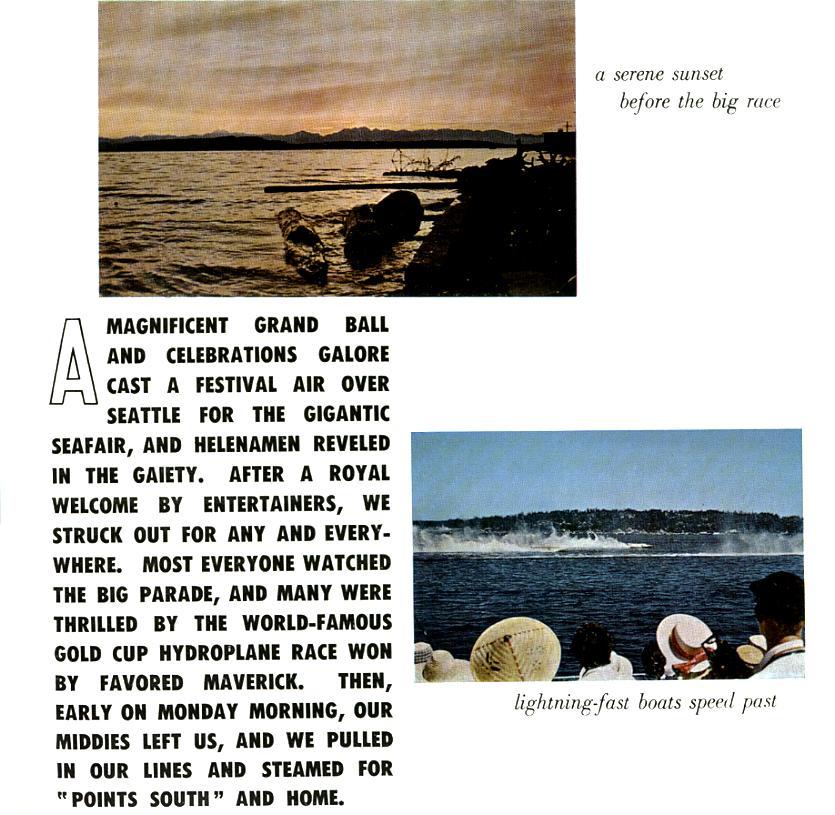 a serene sunset
before the big race

A MAGNIFICENT GRAND BALL AND CELEBRATIONS GALORE CAST A FESTIVAL AIR OVER SEATTLE FOR THE GIGANTIC SEAFAIR, AND HELENAMEN REVELED IN THE GAIETY. AFTER A ROYAL WELCOME BY ENTERTAINERS, WE STRUCK OUT FOR ANY AND EVERYWHERE. MOST EVERYONE WATCHED THE BIG PARADE, AND MANY WERE THRILLED BY THE WORLD-FAMOUS GOLD CUP HYDROPLANE RACE WON BY FAVORED MAVERICK. THEN, EARLY ON MONDAY MORNING, OUR MIDDIES LEFT US, AND WE PULLED IN OUR LINES AND STEAMED FOR "POINTS SOUTH" AND HOME.

lightning-fast boats speed past